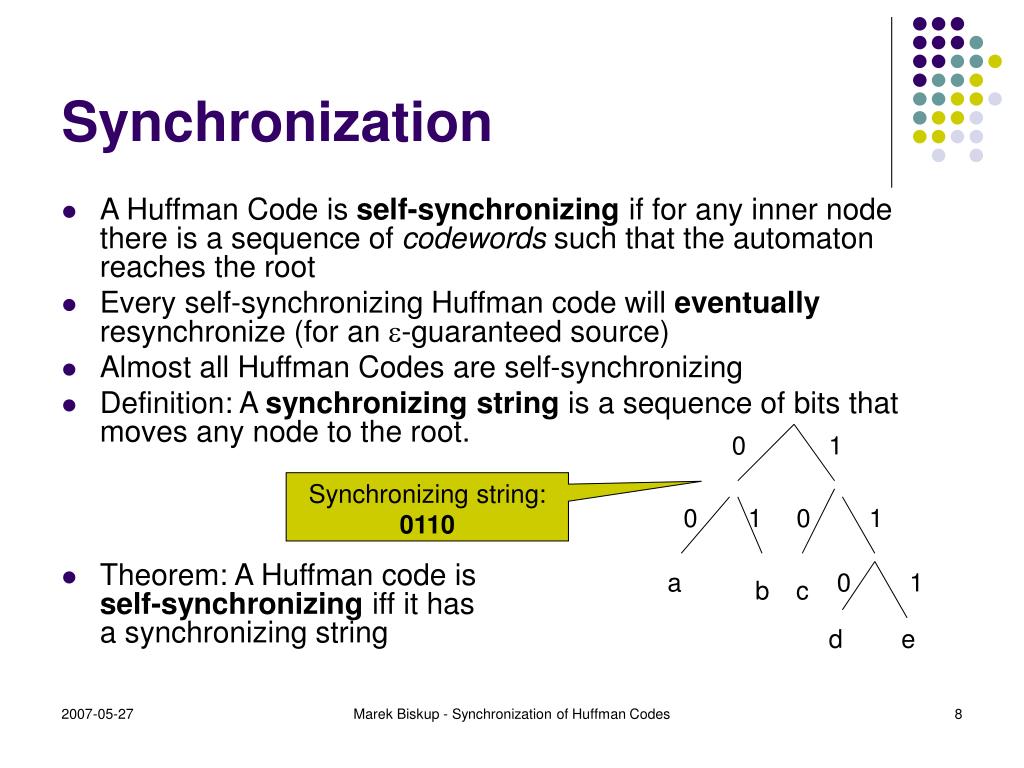 Synchronization

- A Huffman Code is **self-synchronizing** if for any inner node there is a sequence of *codewords* such that the automaton reaches the root
- Every self-synchronizing Huffman code will **eventually** resynchronize (for an $\varepsilon$-guaranteed source)
- Almost all Huffman Codes are self-synchronizing
- Definition: A **synchronizing string** is a sequence of bits that moves any node to the root.

Synchronizing string:
**0110**

0 1
0 1 0 1
a b c 0 1
d e

- Theorem: A Huffman code is **self-synchronizing** iff it has a synchronizing string

2007-05-27
Marek Biskup - Synchronization of Huffman Codes
8